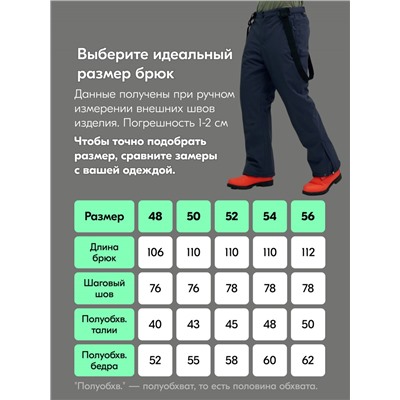 Выберите идеальный размер брюк

Данные получены при ручном измерении внешних швов изделия. Погрешность 1-2 см

Чтобы точно подобрать размер, сравните замеры с вашей одеждой.

| Размер | 48 | 50 | 52 | 54 | 56 |
|---|---|---|---|---|---|
| Длина брюк | 106 | 110 | 110 | 110 | 112 |
| Шаговый шов | 76 | 76 | 78 | 78 | 78 |
| Полуобхв. талии | 40 | 43 | 45 | 48 | 50 |
| Полуобхв. бедра | 52 | 55 | 58 | 60 | 62 |

"Полуобхв." — полуобхват, то есть половина обхвата.